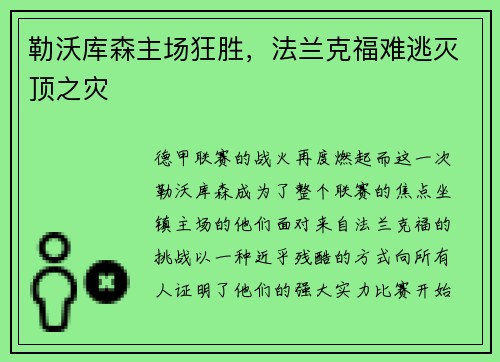 勒沃库森主场狂胜，法兰克福难逃灭顶之灾

德甲联赛的战火再度燃起而这一次勒沃库森成为了整个联赛的焦点坐镇主场的他们面对来自法兰克福的挑战以一种近乎残酷的方式向所有人证明了他们的强大实力比赛开始